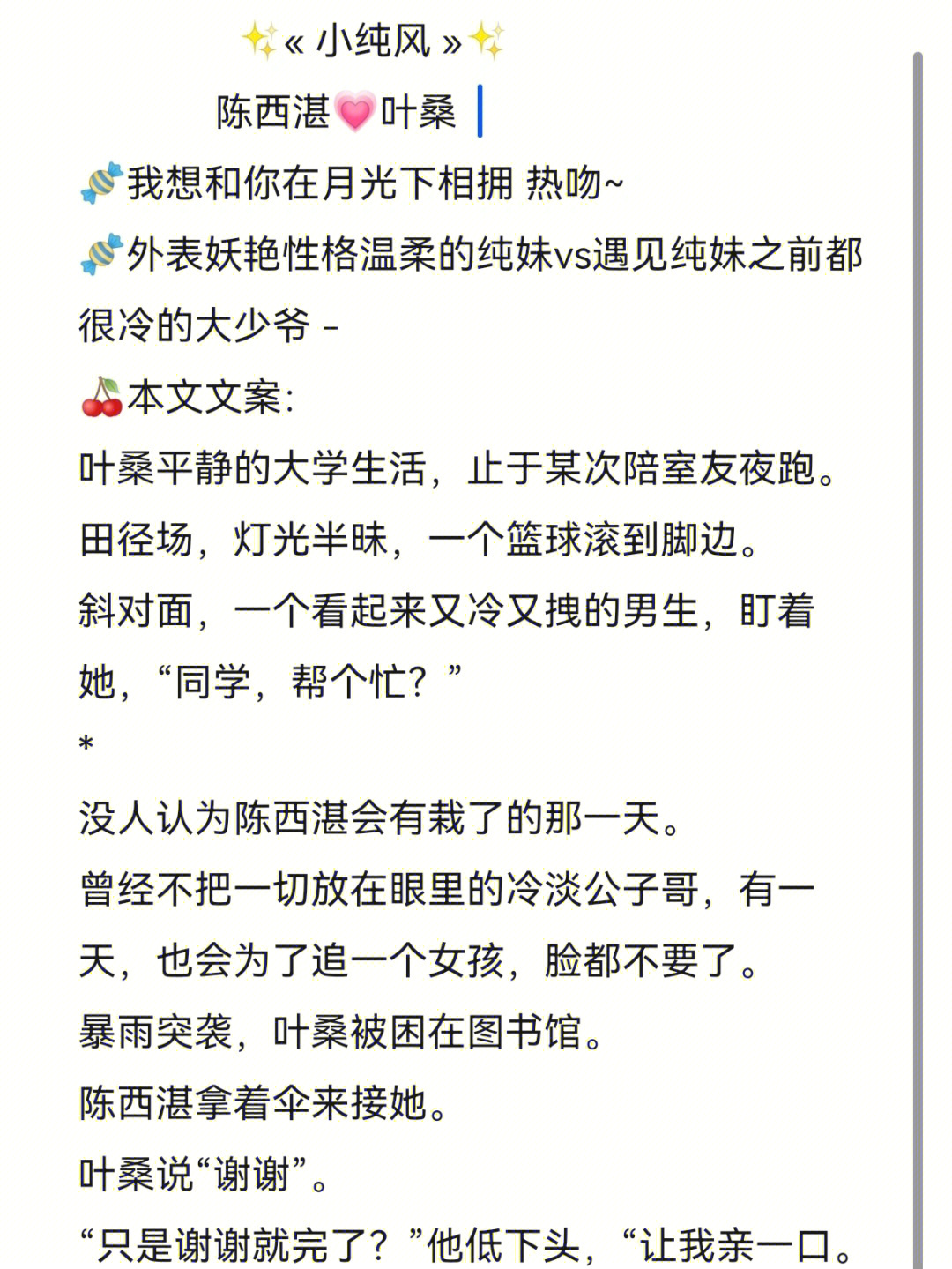 ✨« 小纯风 »✨
陈西湛💗叶桑
🍬我想和你在月光下相拥 热吻~
🍬外表妖艳性格温柔的纯妹vs遇见纯妹之前都很冷的大少爷 -
🍒本文文案:
叶桑平静的大学生活，止于某次陪室友夜跑。
田径场，灯光半昧，一个篮球滚到脚边。
斜对面，一个看起来又冷又拽的男生，盯着她，“同学，帮个忙？”
*
没人认为陈西湛会有栽了的那一天。
曾经不把一切放在眼里的冷淡公子哥，有一天，也会为了追一个女孩，脸都不要了。
暴雨突袭，叶桑被困在图书馆。
陈西湛拿着伞来接她。
叶桑说“谢谢”。
“只是谢谢就完了？”他低下头，“让我亲一口。